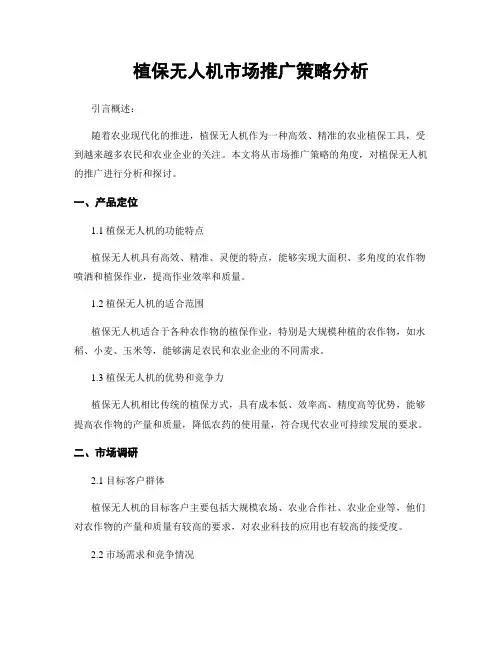 植保无人机市场推广策略分析

引言概述：

随着农业现代化的推进，植保无人机作为一种高效、精准的农业植保工具，受到越来越多农民和农业企业的关注。本文将从市场推广策略的角度，对植保无人机的推广进行分析和探讨。

一、产品定位

1.1 植保无人机的功能特点

植保无人机具有高效、精准、灵便的特点，能够实现大面积、多角度的农作物喷洒和植保作业，提高作业效率和质量。

1.2 植保无人机的适合范围

植保无人机适合于各种农作物的植保作业，特别是大规模种植的农作物，如水稻、小麦、玉米等，能够满足农民和农业企业的不同需求。

1.3 植保无人机的优势和竞争力

植保无人机相比传统的植保方式，具有成本低、效率高、精度高等优势，能够提高农作物的产量和质量，降低农药的使用量，符合现代农业可持续发展的要求。

二、市场调研

2.1 目标客户群体

植保无人机的目标客户主要包括大规模农场、农业合作社、农业企业等，他们对农作物的产量和质量有较高的要求，对农业科技的应用也有较高的接受度。

2.2 市场需求和竞争情况